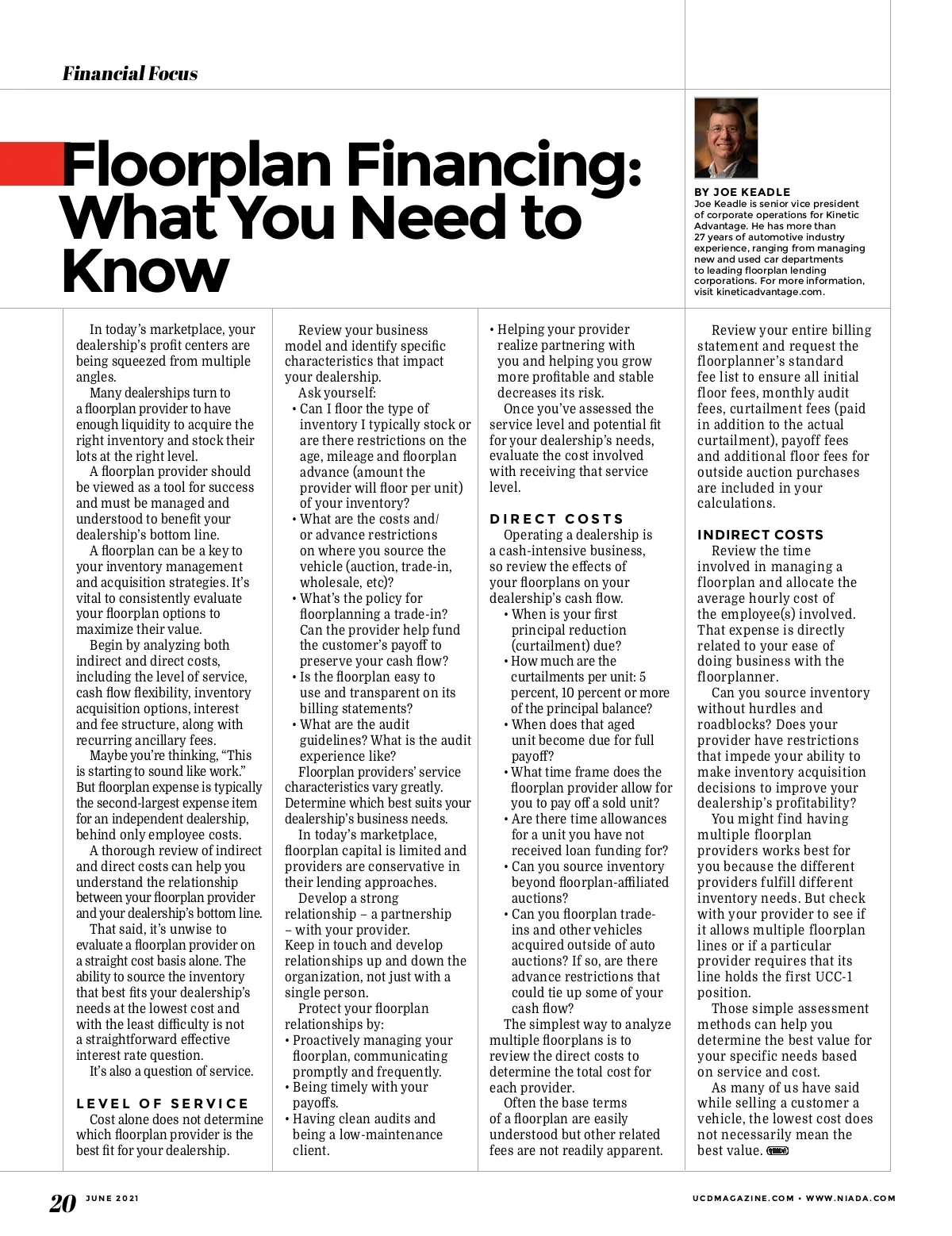 Financial Focus

Floorplan Financing: What You Need to Know

BY JOE KEADLE
Joe Keadle is senior vice president of corporate operations for Kinetic Advantage. He has more than 27 years of automotive industry experience, ranging from managing new and used car departments to leading floorplan lending corporations. For more information, visit kineticadvantage.com.

In today's marketplace, your dealership's profit centers are being squeezed from multiple angles.

Many dealerships turn to a floorplan provider to have enough liquidity to acquire the right inventory and stock their lots at the right level.

A floorplan provider should be viewed as a tool for success and must be managed and understood to benefit your dealership's bottom line.

A floorplan can be a key to your inventory management and acquisition strategies. It's vital to consistently evaluate your floorplan options to maximize their value.

Begin by analyzing both indirect and direct costs, including the level of service, cash flow flexibility, inventory acquisition options, interest and fee structure, along with recurring ancillary fees.

Maybe you're thinking, "This is starting to sound like work." But floorplan expense is typically the second-largest expense item for an independent dealership, behind only employee costs.

A thorough review of indirect and direct costs can help you understand the relationship between your floorplan provider and your dealership's bottom line.

That said, it's unwise to evaluate a floorplan provider on a straight cost basis alone. The ability to source the inventory that best fits your dealership's needs at the lowest cost and with the least difficulty is not a straightforward effective interest rate question.

It's also a question of service.

LEVEL OF SERVICE
Cost alone does not determine which floorplan provider is the best fit for your dealership.

Review your business model and identify specific characteristics that impact your dealership.

Ask yourself:
• Can I floor the type of inventory I typically stock or are there restrictions on the age, mileage and floorplan advance (amount the provider will floor per unit) of your inventory?
• What are the costs and/or advance restrictions on where you source the vehicle (auction, trade-in, wholesale, etc)?
• What's the policy for floorplanning a trade-in? Can the provider help fund the customer's payoff to preserve your cash flow?
• Is the floorplan easy to use and transparent on its billing statements?
• What are the audit guidelines? What is the audit experience like?

Floorplan providers' service characteristics vary greatly. Determine which best suits your dealership's business needs.

In today's marketplace, floorplan capital is limited and providers are conservative in their lending approaches.

Develop a strong relationship – a partnership – with your provider. Keep in touch and develop relationships up and down the organization, not just with a single person.

Protect your floorplan relationships by:
• Proactively managing your floorplan, communicating promptly and frequently.
• Being timely with your payoffs.
• Having clean audits and being a low-maintenance client.
• Helping your provider realize partnering with you and helping you grow more profitable and stable decreases its risk.

Once you've assessed the service level and potential fit for your dealership's needs, evaluate the cost involved with receiving that service level.

DIRECT COSTS
Operating a dealership is a cash-intensive business, so review the effects of your floorplans on your dealership's cash flow.
• When is your first principal reduction (curtailment) due?
• How much are the curtailments per unit: 5 percent, 10 percent or more of the principal balance?
• When does that aged unit become due for full payoff?
• What time frame does the floorplan provider allow for you to pay off a sold unit?
• Are there time allowances for a unit you have not received loan funding for?
• Can you source inventory beyond floorplan-affiliated auctions?
• Can you floorplan trade-ins and other vehicles acquired outside of auto auctions? If so, are there advance restrictions that could tie up some of your cash flow?

The simplest way to analyze multiple floorplans is to review the direct costs to determine the total cost for each provider.

Often the base terms of a floorplan are easily understood but other related fees are not readily apparent.

Review your entire billing statement and request the floorplanner's standard fee list to ensure all initial floor fees, monthly audit fees, curtailment fees (paid in addition to the actual curtailment), payoff fees and additional floor fees for outside auction purchases are included in your calculations.

INDIRECT COSTS
Review the time involved in managing a floorplan and allocate the average hourly cost of the employee(s) involved. That expense is directly related to your ease of doing business with the floorplanner.

Can you source inventory without hurdles and roadblocks? Does your provider have restrictions that impede your ability to make inventory acquisition decisions to improve your dealership's profitability?

You might find having multiple floorplan providers works best for you because the different providers fulfill different inventory needs. But check with your provider to see if it allows multiple floorplan lines or if a particular provider requires that its line holds the first UCC-1 position.

Those simple assessment methods can help you determine the best value for your specific needs based on service and cost.

As many of us have said while selling a customer a vehicle, the lowest cost does not necessarily mean the best value.

20 JUNE 2021

UCDMAGAZINE.COM • WWW.NIADA.COM